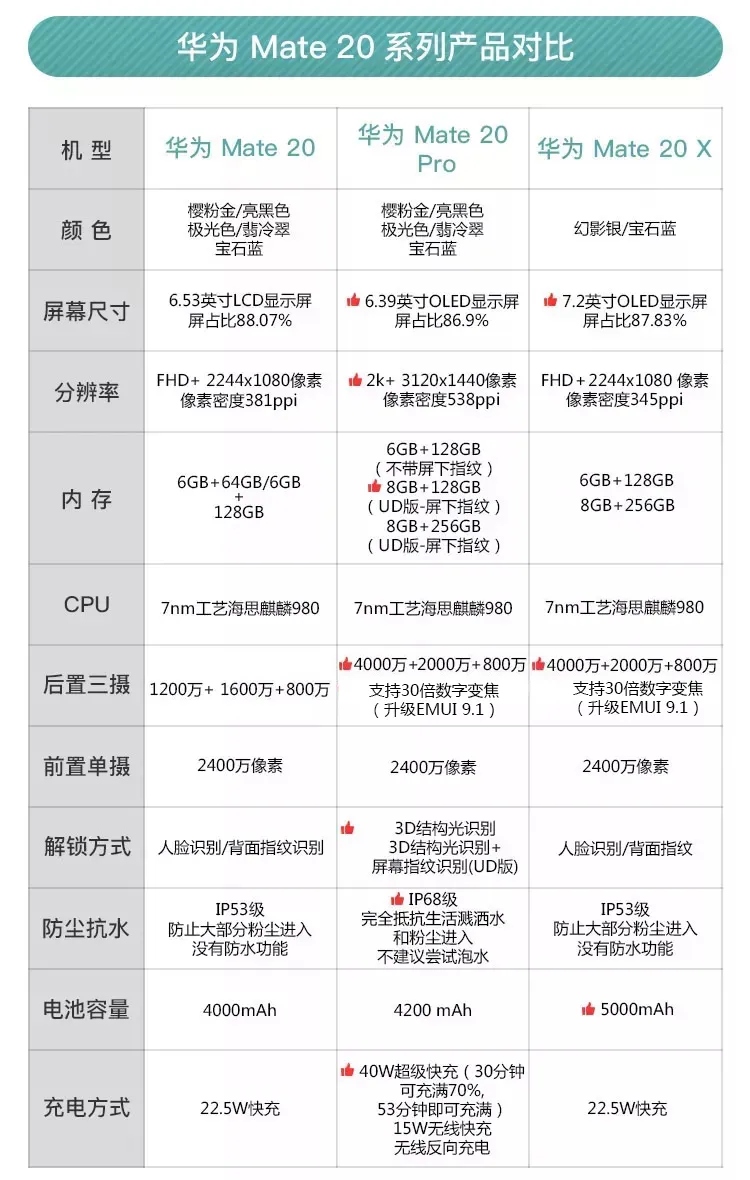 华为 Mate 20 系列产品对比

| 机 型 | 华为 Mate 20 | 华为 Mate 20 Pro | 华为 Mate 20 X |
|---|---|---|---|
| 颜 色 | 樱粉金/亮黑色 极光色/翡冷翠 宝石蓝 | 樱粉金/亮黑色 极光色/翡冷翠 宝石蓝 | 幻影银/宝石蓝 |
| 屏幕尺寸 | 6.53英寸LCD显示屏 屏占比88.07% | 6.39英寸OLED显示屏 屏占比86.9% | 7.2英寸OLED显示屏 屏占比87.83% |
| 分辨率 | FHD+ 2244x1080像素 像素密度381ppi | 2k+ 3120x1440像素 像素密度538ppi | FHD+2244x1080 像素 像素密度345ppi |
| 内 存 | 6GB+64GB/6GB + 128GB | 6GB+128GB (不带屏下指纹) 8GB+128GB (UD版-屏下指纹) 8GB+256GB (UD版-屏下指纹) | 6GB+128GB 8GB+256GB |
| CPU | 7nm工艺海思麒麟980 | 7nm工艺海思麒麟980 | 7nm工艺海思麒麟980 |
| 后置三摄 | 1200万+ 1600万+800万 | 4000万+2000万+800万 支持30倍数字变焦 (升级EMUI 9.1) | 4000万+2000万+800万 支持30倍数字变焦 (升级EMUI 9.1) |
| 前置单摄 | 2400万像素 | 2400万像素 | 2400万像素 |
| 解锁方式 | 人脸识别/背面指纹识别 | 3D结构光识别 3D结构光识别+ 屏幕指纹识别(UD版) | 人脸识别/背面指纹 |
| 防尘抗水 | IP53级 防止大部分粉尘进入 没有防水功能 | IP68级 完全抵抗生活溅洒水 和粉尘进入 不建议尝试泡水 | IP53级 防止大部分粉尘进入 没有防水功能 |
| 电池容量 | 4000mAh | 4200 mAh | 5000mAh |
| 充电方式 | 22.5W快充 | 40W超级快充(30分钟 可充满70%, 53分钟即可充满) 15W无线快充 无线反向充电 | 22.5W快充 |